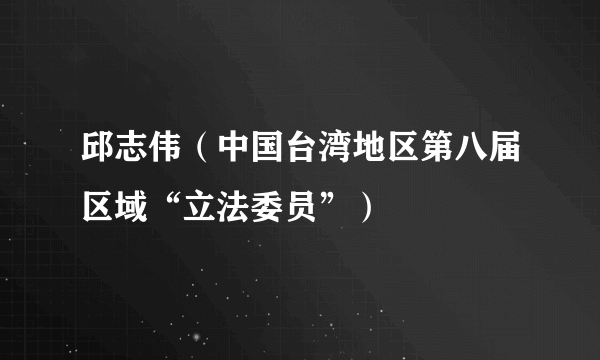 邱志伟（中国台湾地区第八届区域“立法委员”）